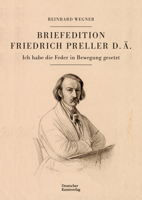 REINHARD WEGNER

BRIEFEDITION
FRIEDRICH PRELLER D. Ä.

Ich habe die Feder in Bewegung gesetzt

Deutscher
Kunstverlag